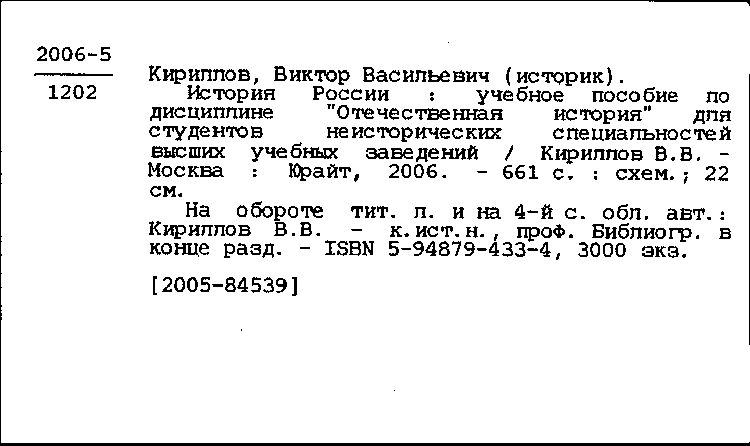 2006-5
1202

Кириллов, Виктор Васильевич (историк).
История России : учебное пособие по дисциплине "Отечественная история" для студентов неисторических специальностей высших учебных заведений / Кириллов В.В. - Москва : Юрайт, 2006. - 661 с. : схем.; 22 см.
На обороте тит. л. и на 4-й с. обл. авт.: Кириллов В.В. - к.ист.н., проф. Библиогр. в конце разд. - ISBN 5-94879-433-4, 3000 экз.

[2005-84539]